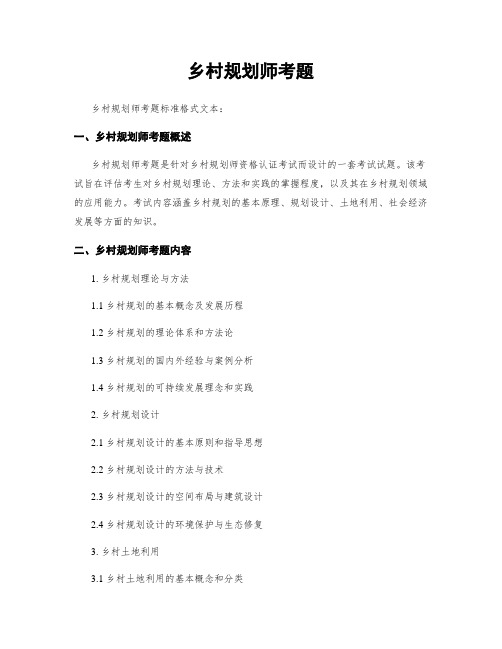 乡村规划师考题

乡村规划师考题标准格式文本：

一、乡村规划师考题概述

乡村规划师考题是针对乡村规划师资格认证考试而设计的一套考试试题。该考试旨在评估考生对乡村规划理论、方法和实践的掌握程度，以及其在乡村规划领域的应用能力。考试内容涵盖乡村规划的基本原理、规划设计、土地利用、社会经济发展等方面的知识。

二、乡村规划师考题内容

1. 乡村规划理论与方法

1.1 乡村规划的基本概念及发展历程

1.2 乡村规划的理论体系和方法论

1.3 乡村规划的国内外经验与案例分析

1.4 乡村规划的可持续发展理念和实践

2. 乡村规划设计

2.1 乡村规划设计的基本原则和指导思想

2.2 乡村规划设计的方法与技术

2.3 乡村规划设计的空间布局与建筑设计

2.4 乡村规划设计的环境保护与生态修复

3. 乡村土地利用

3.1 乡村土地利用的基本概念和分类